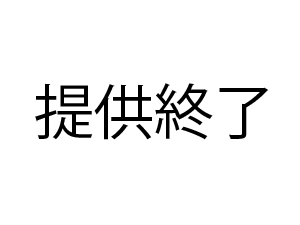 提供終了